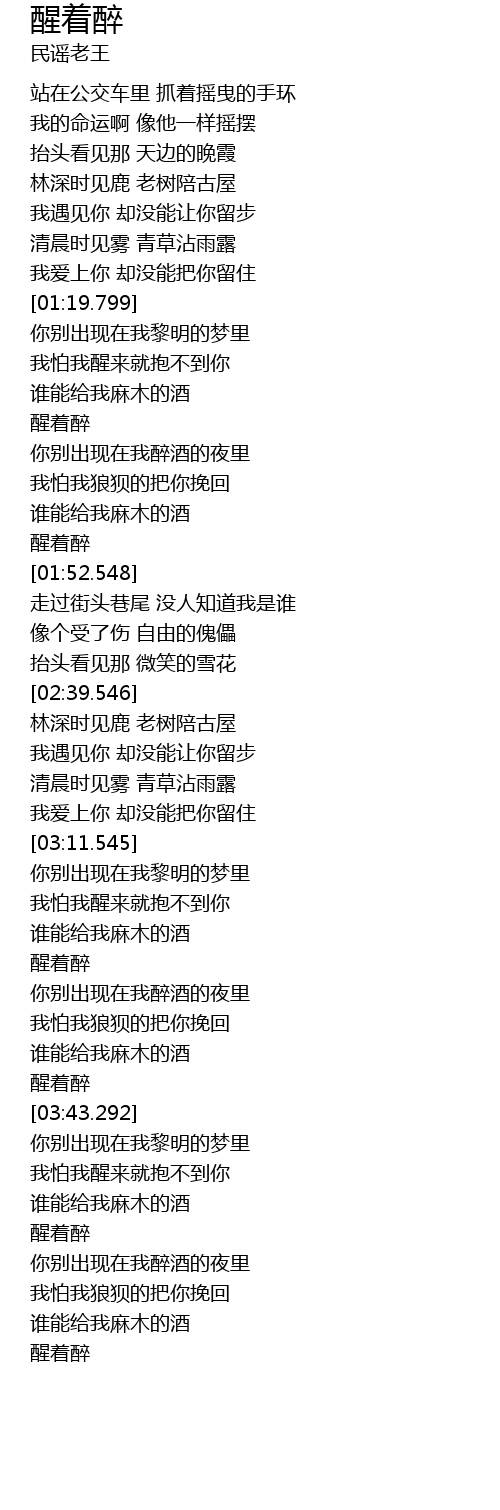 醒着醉
民谣老王

站在公交车里 抓着摇曳的手环
我的命运啊 像他一样摇摆
抬头看见那 天边的晚霞
林深时见鹿 老树陪古屋
我遇见你 却没能让你留步
清晨时见雾 青草沾雨露
我爱上你 却没能把你留住
[01:19.799]
你别出现在我黎明的梦里
我怕我醒来就抱不到你
谁能给我麻木的酒
醒着醉
你别出现在我醉酒的夜里
我怕我狼狈的把你挽回
谁能给我麻木的酒
醒着醉
[01:52.548]
走过街头巷尾 没人知道我是谁
像个受了伤 自由的傀儡
抬头看见那 微笑的雪花
[02:39.546]
林深时见鹿 老树陪古屋
我遇见你 却没能让你留步
清晨时见雾 青草沾雨露
我爱上你 却没能把你留住
[03:11.545]
你别出现在我黎明的梦里
我怕我醒来就抱不到你
谁能给我麻木的酒
醒着醉
你别出现在我醉酒的夜里
我怕我狼狈的把你挽回
谁能给我麻木的酒
醒着醉
[03:43.292]
你别出现在我黎明的梦里
我怕我醒来就抱不到你
谁能给我麻木的酒
醒着醉
你别出现在我醉酒的夜里
我怕我狼狈的把你挽回
谁能给我麻木的酒
醒着醉